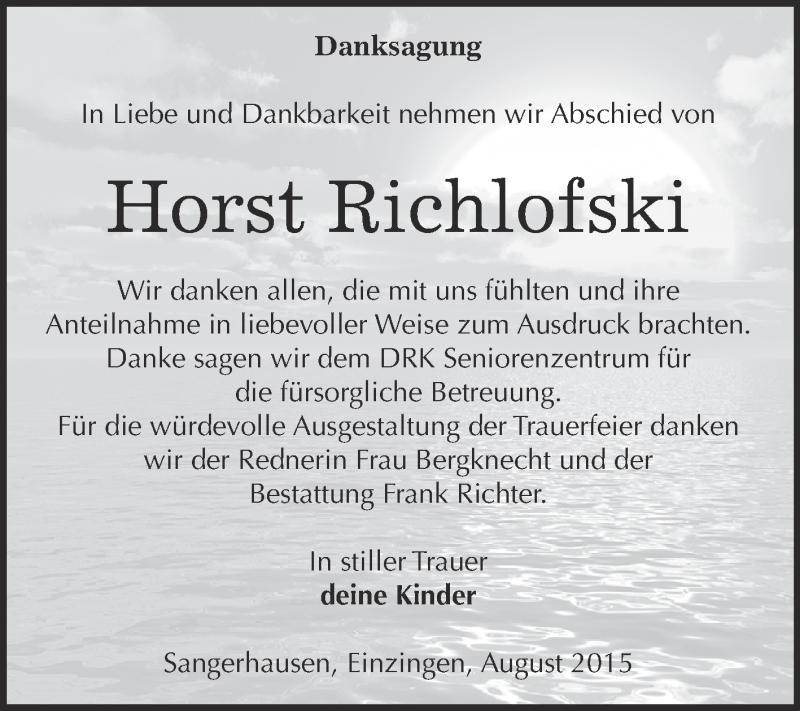 Danksagung

In Liebe und Dankbarkeit nehmen wir Abschied von

Horst Richlofski

Wir danken allen, die mit uns fühlten und ihre Anteilnahme in liebevoller Weise zum Ausdruck brachten. Danke sagen wir dem DRK Seniorenzentrum für die fürsorgliche Betreuung. Für die würdevolle Ausgestaltung der Trauerfeier danken wir der Rednerin Frau Bergknecht und der Bestattung Frank Richter.

In stiller Trauer
deine Kinder

Sangerhausen, Einzingen, August 2015